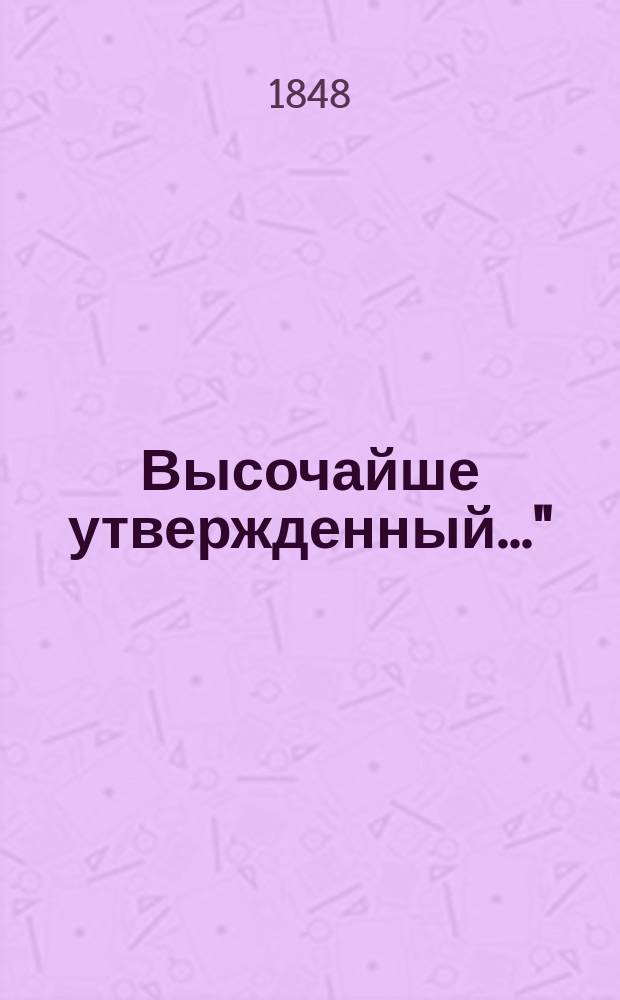 1848

Высочайше утвержденный..."